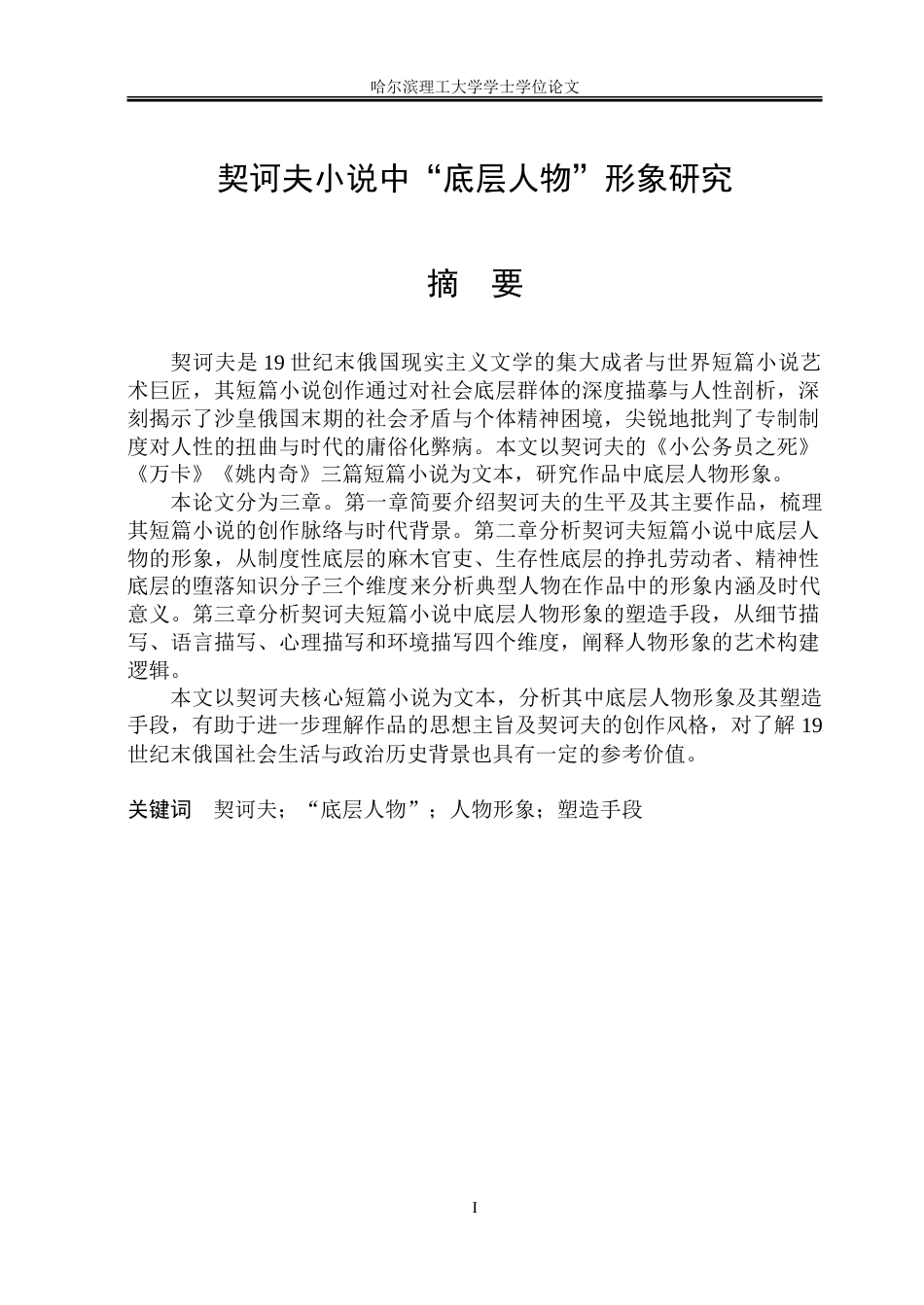 哈尔滨理工大学学士学位论文

契诃夫小说中“底层人物”形象研究

摘 要

契诃夫是19世纪末俄国现实主义文学的集大成者与世界短篇小说艺术巨匠，其短篇小说创作通过对社会底层群体的深度描摹与人性剖析，深刻揭示了沙皇俄国末期的社会矛盾与个体精神困境，尖锐地批判了专制制度对人性的扭曲与时代的庸俗化弊病。本文以契诃夫的《小公务员之死》《万卡》《姚内奇》三篇短篇小说为文本，研究作品中底层人物形象。

本论文分为三章。第一章简要介绍契诃夫的生平及其主要作品，梳理其短篇小说的创作脉络与时代背景。第二章分析契诃夫短篇小说中底层人物的形象，从制度性底层的麻木官吏、生存性底层的挣扎劳动者、精神性底层的堕落知识分子三个维度来分析典型人物在作品中的形象内涵及时代意义。第三章分析契诃夫短篇小说中底层人物形象的塑造手段，从细节描写、语言描写、心理描写和环境描写四个维度，阐释人物形象的艺术构建逻辑。

本文以契诃夫核心短篇小说为文本，分析其中底层人物形象及其塑造手段，有助于进一步理解作品的思想主旨及契诃夫的创作风格，对了解19世纪末俄国社会生活与政治历史背景也具有一定的参考价值。

关键词 契诃夫；“底层人物”；人物形象；塑造手段

I